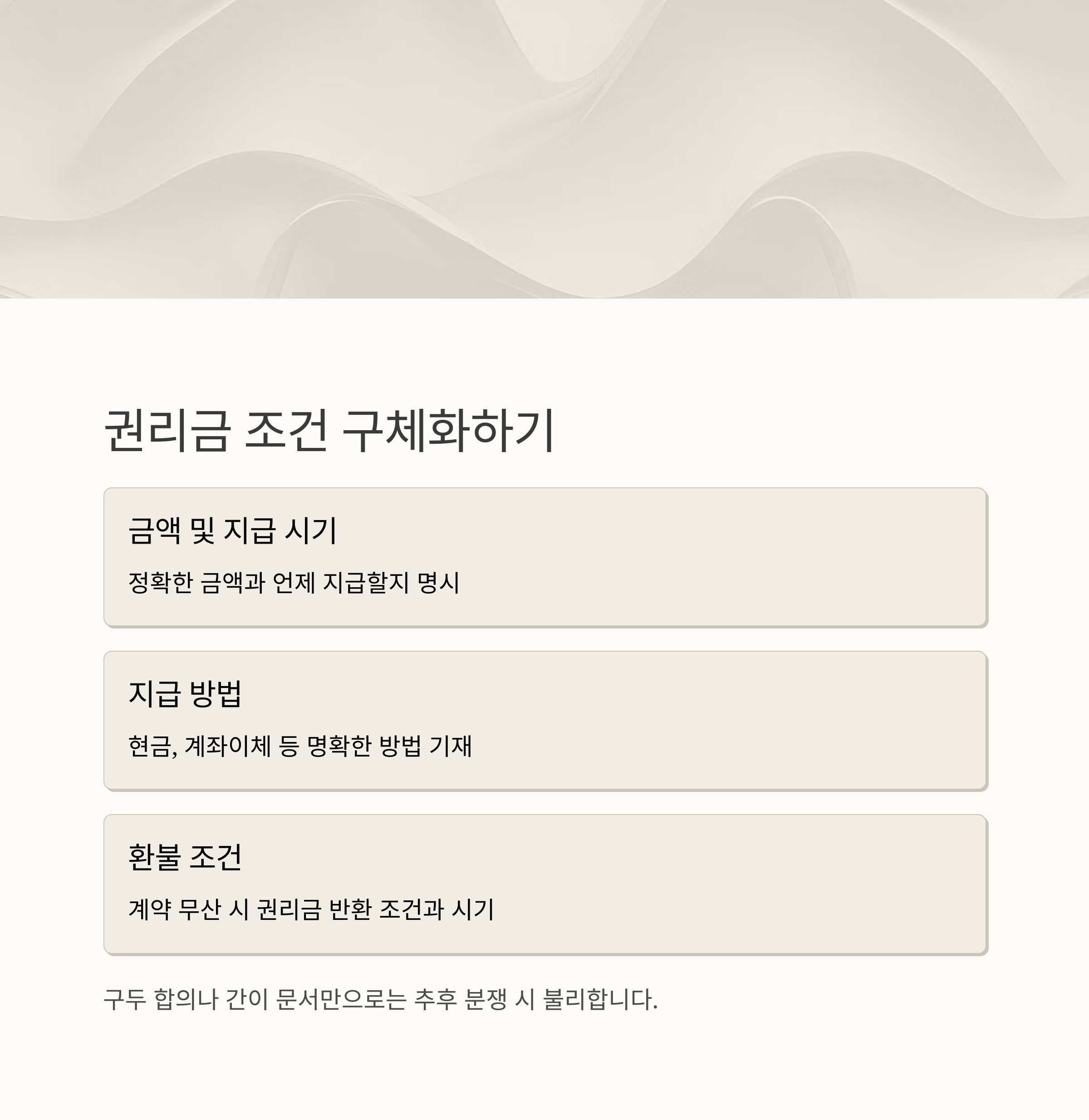 권리금 조건 구체화하기

금액 및 지급 시기

정확한 금액과 언제 지급할지 명시

지급 방법

현금, 계좌이체 등 명확한 방법 기재

환불 조건

계약 무산 시 권리금 반환 조건과 시기

구두 합의나 간이 문서만으로는 추후 분쟁 시 불리합니다.